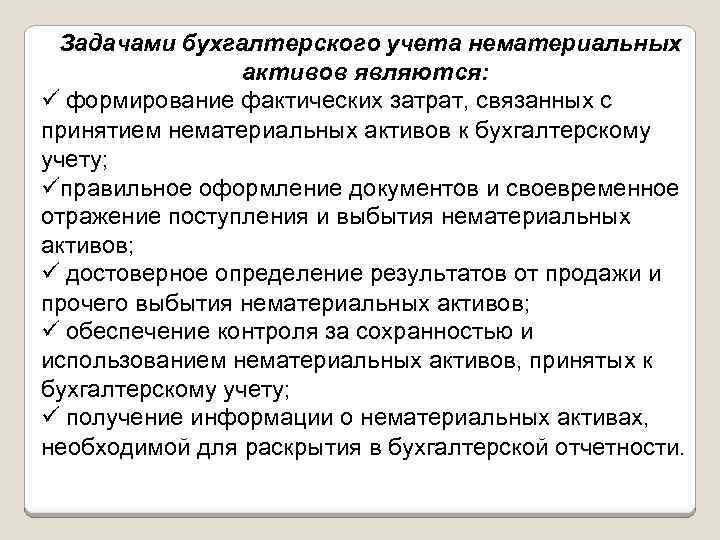 Задачами бухгалтерского учета нематериальных активов являются:

✓ формирование фактических затрат, связанных с принятием нематериальных активов к бухгалтерскому учету;

✓правильное оформление документов и своевременное отражение поступления и выбытия нематериальных активов;

✓ достоверное определение результатов от продажи и прочего выбытия нематериальных активов;

✓ обеспечение контроля за сохранностью и использованием нематериальных активов, принятых к бухгалтерскому учету;

✓ получение информации о нематериальных активах, необходимой для раскрытия в бухгалтерской отчетности.